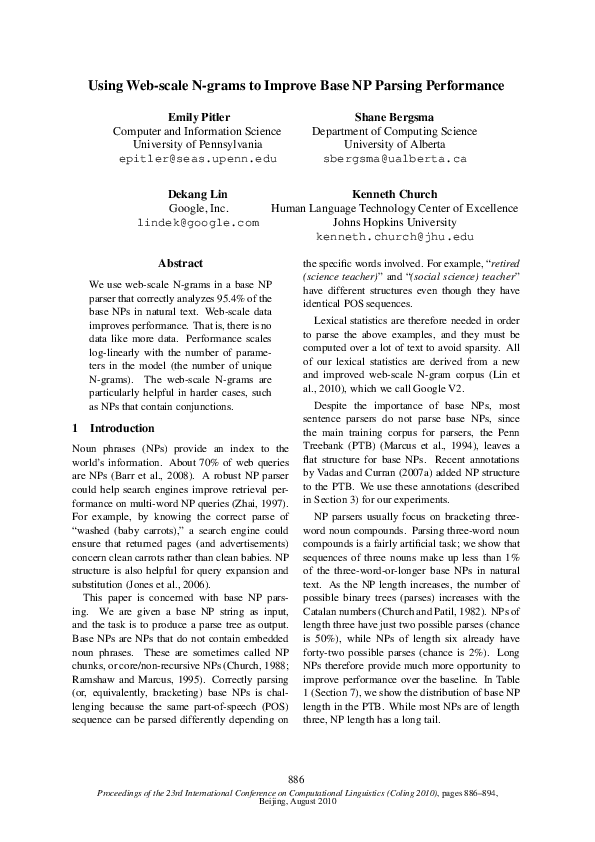 Using Web-scale N-grams to Improve Base NP Parsing Performance

Emily Pitler
Computer and Information Science
University of Pennsylvania
epitler@seas.upenn.edu

Shane Bergsma
Department of Computing Science
University of Alberta
sbergsma@ualberta.ca

Dekang Lin
Google, Inc.
lindek@google.com

Kenneth Church
Human Language Technology Center of Excellence
Johns Hopkins University
kenneth.church@jhu.edu

Abstract

We use web-scale N-grams in a base NP parser that correctly analyzes 95.4% of the base NPs in natural text. Web-scale data improves performance. That is, there is no data like more data. Performance scales log-linearly with the number of parameters in the model (the number of unique N-grams). The web-scale N-grams are particularly helpful in harder cases, such as NPs that contain conjunctions.

1 Introduction

Noun phrases (NPs) provide an index to the world's information. About 70% of web queries are NPs (Barr et al., 2008). A robust NP parser could help search engines improve retrieval performance on multi-word NP queries (Zhai, 1997). For example, by knowing the correct parse of "washed (baby carrots)," a search engine could ensure that returned pages (and advertisements) concern clean carrots rather than clean babies. NP structure is also helpful for query expansion and substitution (Jones et al., 2006).

This paper is concerned with base NP parsing. We are given a base NP string as input, and the task is to produce a parse tree as output. Base NPs are NPs that do not contain embedded noun phrases. These are sometimes called NP chunks, or core/non-recursive NPs (Church, 1988; Ramshaw and Marcus, 1995). Correctly parsing (or, equivalently, bracketing) base NPs is challenging because the same part-of-speech (POS) sequence can be parsed differently depending on the specific words involved. For example, "retired (science teacher)" and "(social science) teacher" have different structures even though they have identical POS sequences.

Lexical statistics are therefore needed in order to parse the above examples, and they must be computed over a lot of text to avoid sparsity. All of our lexical statistics are derived from a new and improved web-scale N-gram corpus (Lin et al., 2010), which we call Google V2.

Despite the importance of base NPs, most sentence parsers do not parse base NPs, since the main training corpus for parsers, the Penn Treebank (PTB) (Marcus et al., 1994), leaves a flat structure for base NPs. Recent annotations by Vadas and Curran (2007a) added NP structure to the PTB. We use these annotations (described in Section 3) for our experiments.

NP parsers usually focus on bracketing three-word noun compounds. Parsing three-word noun compounds is a fairly artificial task; we show that sequences of three nouns make up less than 1% of the three-word-or-longer base NPs in natural text. As the NP length increases, the number of possible binary trees (parses) increases with the Catalan numbers (Church and Patil, 1982). NPs of length three have just two possible parses (chance is 50%), while NPs of length six already have forty-two possible parses (chance is 2%). Long NPs therefore provide much more opportunity to improve performance over the baseline. In Table 1 (Section 7), we show the distribution of base NP length in the PTB. While most NPs are of length three, NP length has a long tail.

886

Proceedings of the 23rd International Conference on Computational Linguistics (Coling 2010), pages 886–894, Beijing, August 2010